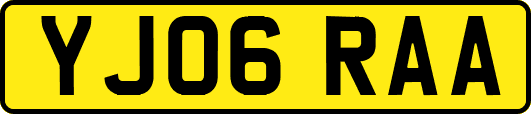 YJ06 RAA